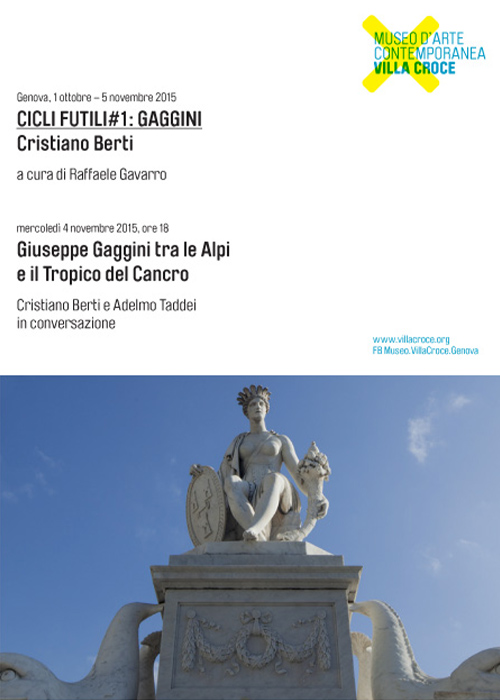 MUSEO D'ARTE
CONTEMPORANEA
VILLA CROCE

Genova, 1 ottobre – 5 novembre 2015

CICLI FUTILI#1: GAGGINI
Cristiano Berti

a cura di Raffaele Gavarro

mercoledì 4 novembre 2015, ore 18

Giuseppe Gaggini tra le Alpi e il Tropico del Cancro

Cristiano Berti e Adelmo Taddei in conversazione

www.villacroce.org
FB Museo.VillaCroce.Genova